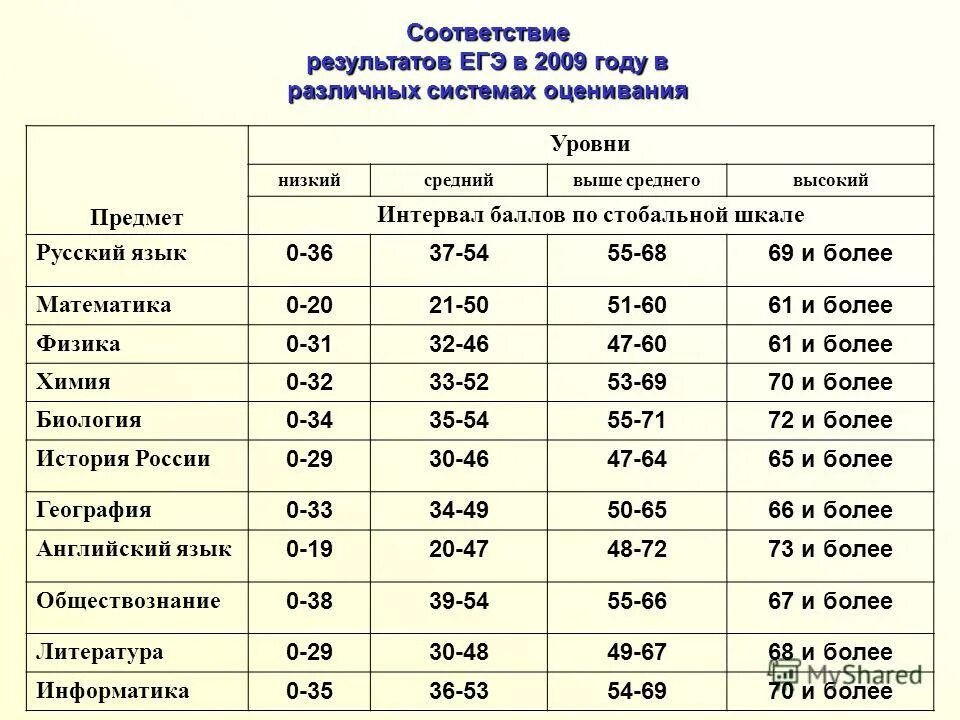 Соответствие результатов ЕГЭ в 2009 году в различных системах оценивания

| Предмет | Уровни | | | |
|---|---|---|---|---|
| | низкий | средний | выше среднего | высокий |
| | Интервал баллов по стобальной шкале | | | |
| Русский язык | 0-36 | 37-54 | 55-68 | 69 и более |
| Математика | 0-20 | 21-50 | 51-60 | 61 и более |
| Физика | 0-31 | 32-46 | 47-60 | 61 и более |
| Химия | 0-32 | 33-52 | 53-69 | 70 и более |
| Биология | 0-34 | 35-54 | 55-71 | 72 и более |
| История России | 0-29 | 30-46 | 47-64 | 65 и более |
| География | 0-33 | 34-49 | 50-65 | 66 и более |
| Английский язык | 0-19 | 20-47 | 48-72 | 73 и более |
| Обществознание | 0-38 | 39-54 | 55-66 | 67 и более |
| Литература | 0-29 | 30-48 | 49-67 | 68 и более |
| Информатика | 0-35 | 36-53 | 54-69 | 70 и более |

MyShared